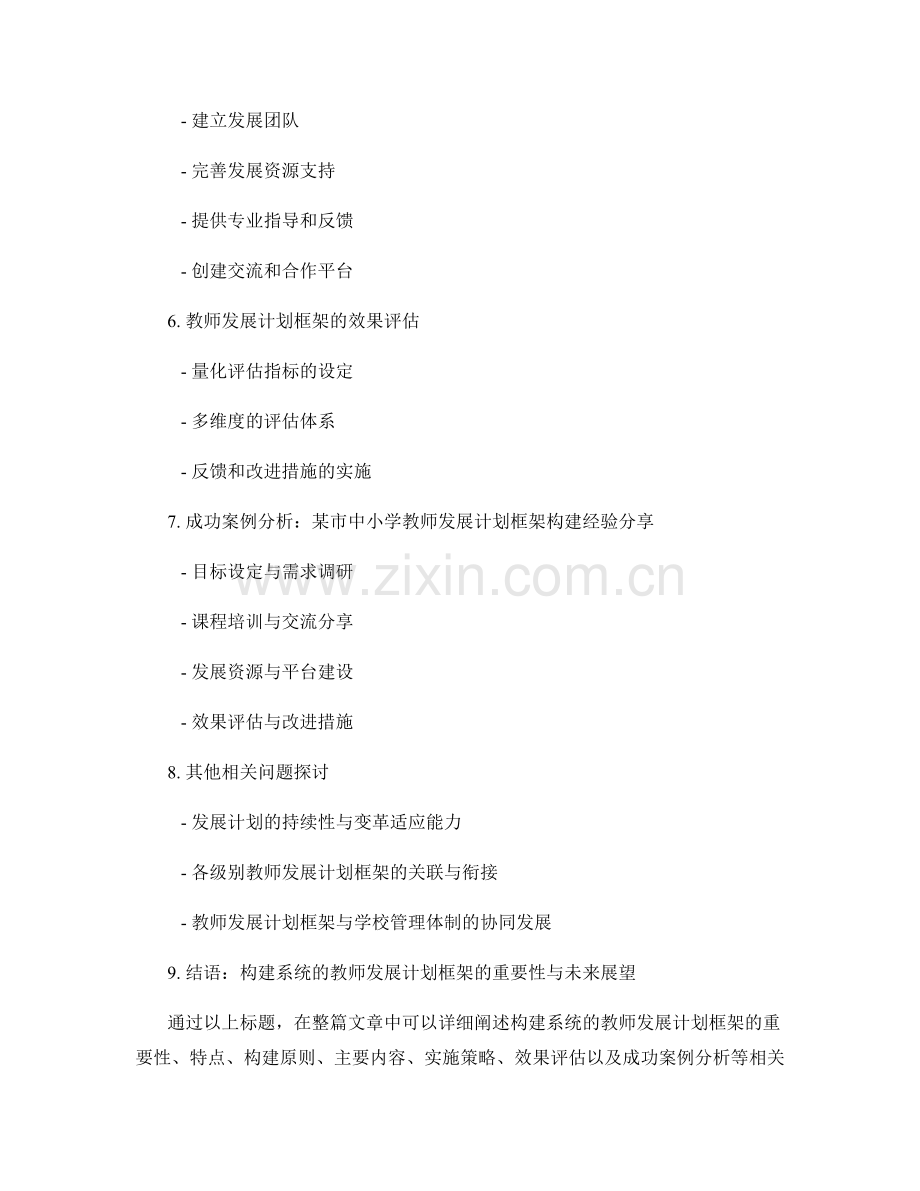 - 建立发展团队

- 完善发展资源支持

- 提供专业指导和反馈

- 创建交流和合作平台

6. 教师发展计划框架的效果评估

- 量化评估指标的设定

- 多维度的评估体系

- 反馈和改进措施的实施

7. 成功案例分析：某市中小学教师发展计划框架构建经验分享

- 目标设定与需求调研

- 课程培训与交流分享

- 发展资源与平台建设

- 效果评估与改进措施

8. 其他相关问题探讨

- 发展计划的持续性与变革适应能力

- 各级别教师发展计划框架的关联与衔接

- 教师发展计划框架与学校管理体制的协同发展

9. 结语：构建系统的教师发展计划框架的重要性与未来展望

通过以上标题，在整篇文章中可以详细阐述构建系统的教师发展计划框架的重要性、特点、构建原则、主要内容、实施策略、效果评估以及成功案例分析等相关

www.zixin.com.cn